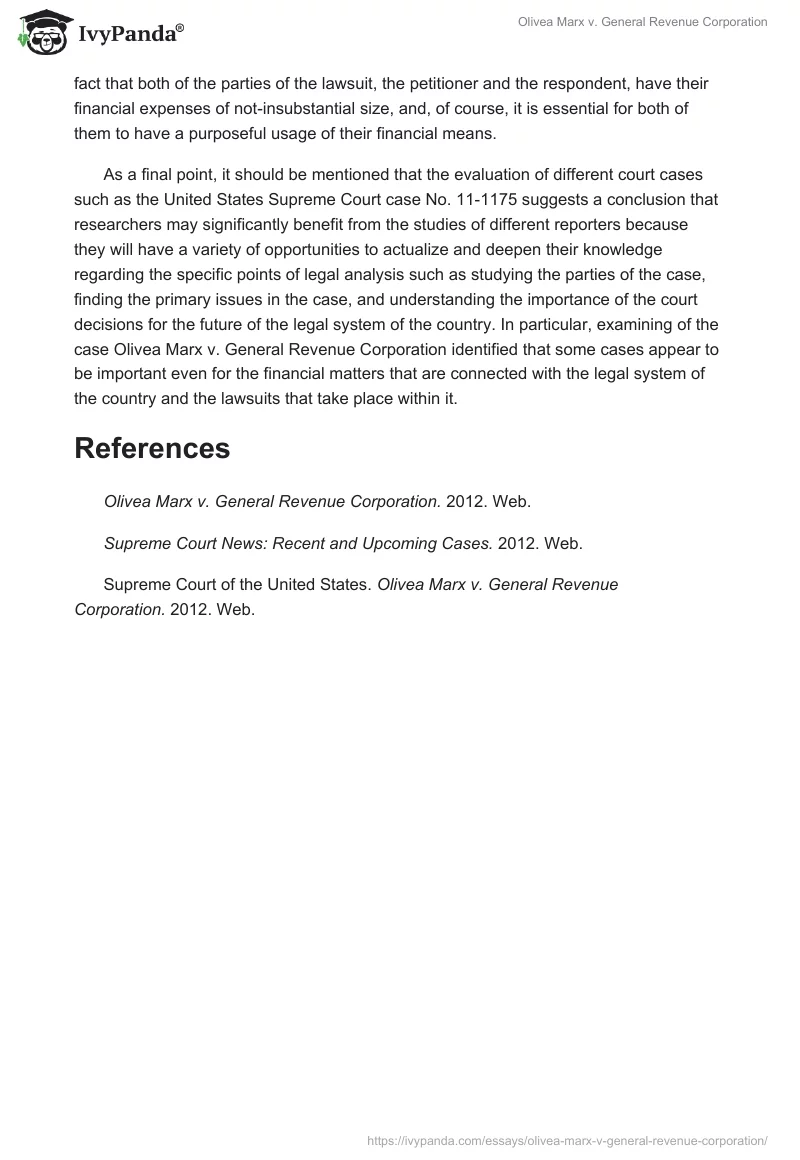 IvyPanda®

Olivea Marx v. General Revenue Corporation

fact that both of the parties of the lawsuit, the petitioner and the respondent, have their financial expenses of not-insubstantial size, and, of course, it is essential for both of them to have a purposeful usage of their financial means.

As a final point, it should be mentioned that the evaluation of different court cases such as the United States Supreme Court case No. 11-1175 suggests a conclusion that researchers may significantly benefit from the studies of different reporters because they will have a variety of opportunities to actualize and deepen their knowledge regarding the specific points of legal analysis such as studying the parties of the case, finding the primary issues in the case, and understanding the importance of the court decisions for the future of the legal system of the country. In particular, examining of the case Olivea Marx v. General Revenue Corporation identified that some cases appear to be important even for the financial matters that are connected with the legal system of the country and the lawsuits that take place within it.

References

Olivea Marx v. General Revenue Corporation. 2012. Web.

Supreme Court News: Recent and Upcoming Cases. 2012. Web.

Supreme Court of the United States. Olivea Marx v. General Revenue Corporation. 2012. Web.

https://ivypanda.com/essays/olivea-marx-v-general-revenue-corporation/